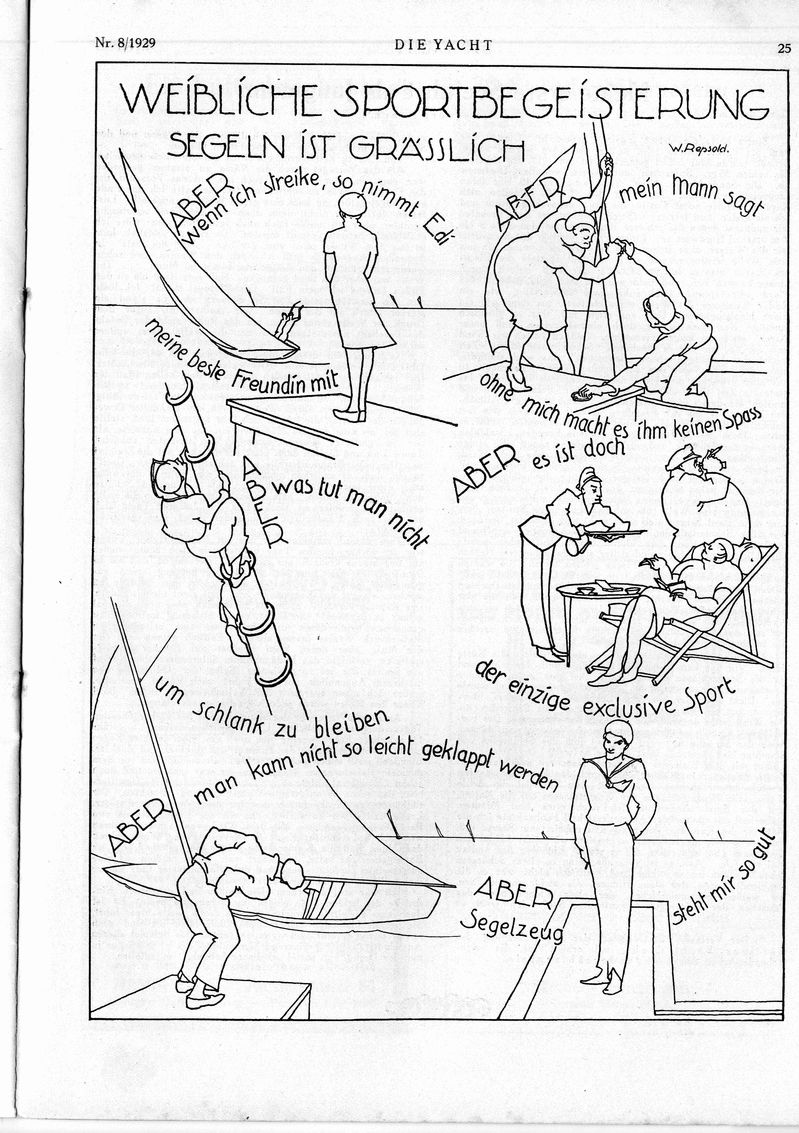 Nr. 8/1929 DIE YACHT 25

WEIBLICHE SPORTBEGEISTERUNG

SEGELN IST GRÄSSLICH

W. Repsold.

ABER wenn ich streike, so nimmt Edi

meine beste Freundin mit

ABER mein Mann sagt

ohne mich macht es ihm keinen Spass

ABER was tut man nicht

um schlank zu bleiben

ABER es ist doch

der einzige exclusive Sport

ABER man kann nicht so leicht geklappt werden

ABER Segelzeug steht mir so gut